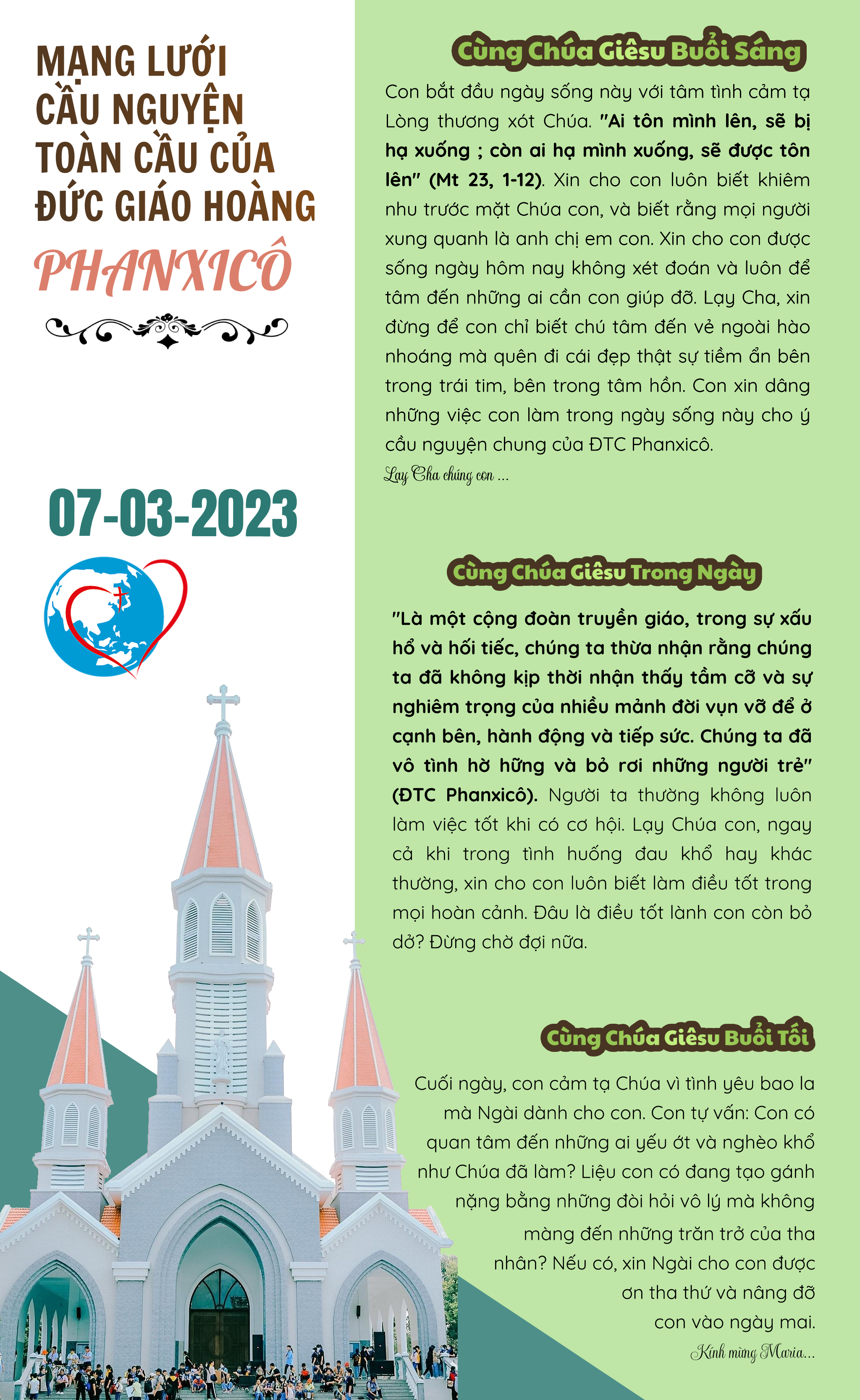 MẠNG LƯỚI CẦU NGUYỆN TOÀN CẦU CỦA ĐỨC GIÁO HOÀNG

PHANXICÔ

07-03-2023

Cùng Chúa Giêsu Buổi Sáng

Con bắt đầu ngày sống này với tâm tình cảm tạ Lòng thương xót Chúa. "Ai tôn mình lên, sẽ bị hạ xuống ; còn ai hạ mình xuống, sẽ được tôn lên" (Mt 23, 1-12). Xin cho con luôn biết khiêm nhu trước mặt Chúa con, và biết rằng mọi người xung quanh là anh chị em con. Xin cho con được sống ngày hôm nay không xét đoán và luôn để tâm đến những ai cần con giúp đỡ. Lạy Cha, xin đừng để con chỉ biết chú tâm đến vẻ ngoài hào nhoáng mà quên đi cái đẹp thật sự tiềm ẩn bên trong trái tim, bên trong tâm hồn. Con xin dâng những việc con làm trong ngày sống này cho ý cầu nguyện chung của ĐTC Phanxicô.

Lạy Cha chúng con ...

Cùng Chúa Giêsu Trong Ngày

"Là một cộng đoàn truyền giáo, trong sự xấu hổ và hối tiếc, chúng ta thừa nhận rằng chúng ta đã không kịp thời nhận thấy tầm cỡ và sự nghiêm trọng của nhiều mảnh đời vụn vỡ để ở cạnh bên, hành động và tiếp sức. Chúng ta đã vô tình hờ hững và bỏ rơi những người trẻ" (ĐTC Phanxicô). Người ta thường không luôn làm việc tốt khi có cơ hội. Lạy Chúa con, ngay cả khi trong tình huống đau khổ hay khác thường, xin cho con luôn biết làm điều tốt trong mọi hoàn cảnh. Đâu là điều tốt lành con còn bỏ dở? Đừng chờ đợi nữa.

Cùng Chúa Giêsu Buổi Tối

Cuối ngày, con cảm tạ Chúa vì tình yêu bao la mà Ngài dành cho con. Con tự vấn: Con có quan tâm đến những ai yếu ớt và nghèo khổ như Chúa đã làm? Liệu con có đang tạo gánh nặng bằng những đòi hỏi vô lý mà không màng đến những trăn trở của tha nhân? Nếu có, xin Ngài cho con được ơn tha thứ và nâng đỡ con vào ngày mai.

Kính mừng Maria...